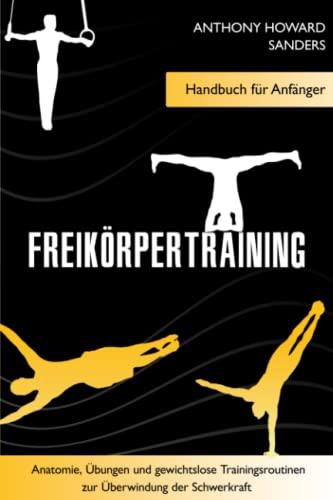 ANTHONY HOWARD SANDERS

Handbuch für Anfänger

FREIKÖRPERTRAINING

Anatomie, Übungen und gewichtslose Trainingsroutinen zur Überwindung der Schwerkraft